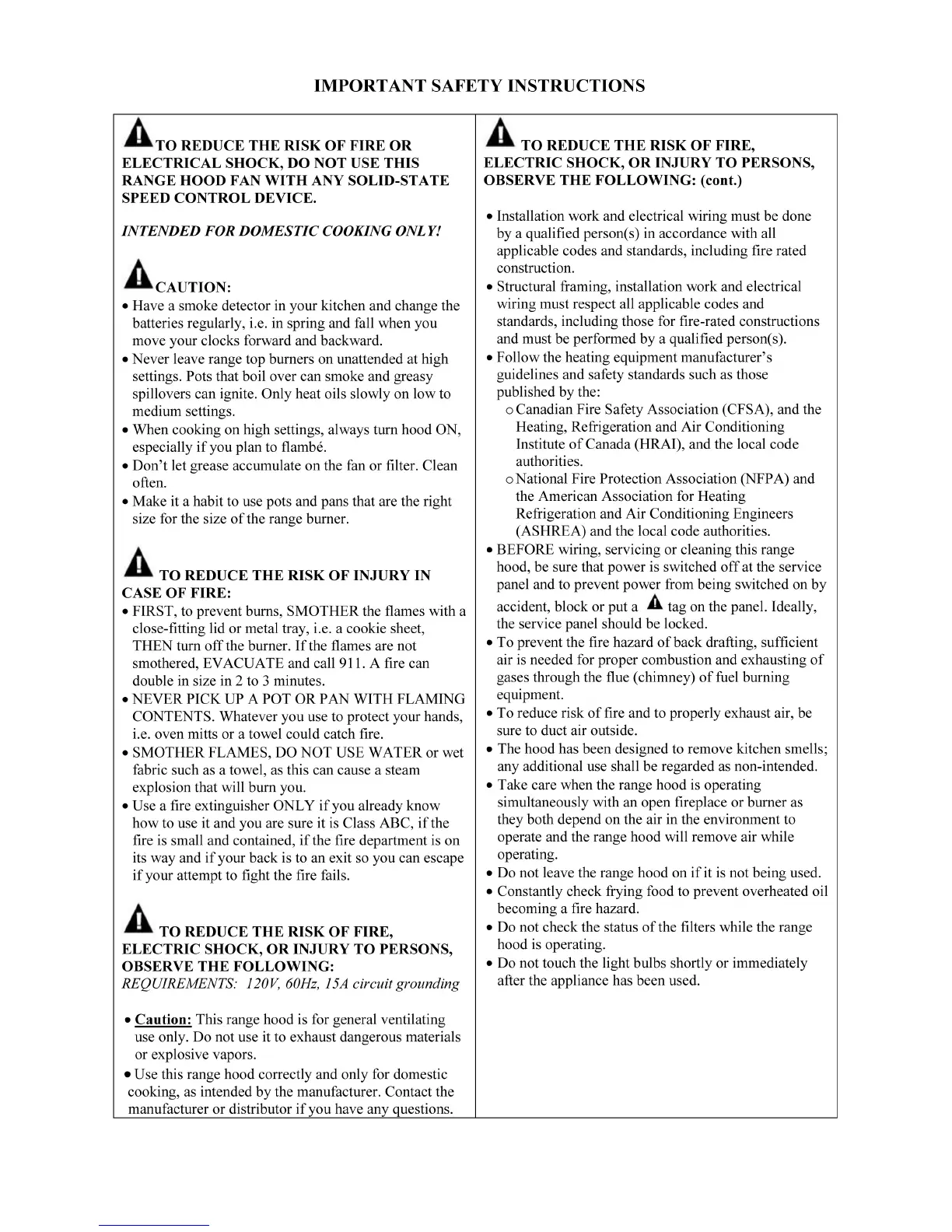 IMPORTANT SAFETY INSTRUCTIONS

TO REDUCE THE RISK OF FIRE OR ELECTRICAL SHOCK, DO NOT USE THIS RANGE HOOD FAN WITH ANY SOLID-STATE SPEED CONTROL DEVICE.

INTENDED FOR DOMESTIC COOKING ONLY!

CAUTION:
• Have a smoke detector in your kitchen and change the batteries regularly, i.e. in spring and fall when you move your clocks forward and backward.
• Never leave range top burners on unattended at high settings. Pots that boil over can smoke and greasy spillovers can ignite. Only heat oils slowly on low to medium settings.
• When cooking on high settings, always turn hood ON, especially if you plan to flambé.
• Don't let grease accumulate on the fan or filter. Clean often.
• Make it a habit to use pots and pans that are the right size for the size of the range burner.

TO REDUCE THE RISK OF INJURY IN CASE OF FIRE:
• FIRST, to prevent burns, SMOTHER the flames with a close-fitting lid or metal tray, i.e. a cookie sheet, THEN turn off the burner. If the flames are not smothered, EVACUATE and call 911. A fire can double in size in 2 to 3 minutes.
• NEVER PICK UP A POT OR PAN WITH FLAMING CONTENTS. Whatever you use to protect your hands, i.e. oven mitts or a towel could catch fire.
• SMOTHER FLAMES, DO NOT USE WATER or wet fabric such as a towel, as this can cause a steam explosion that will burn you.
• Use a fire extinguisher ONLY if you already know how to use it and you are sure it is Class ABC, if the fire is small and contained, if the fire department is on its way and if your back is to an exit so you can escape if your attempt to fight the fire fails.

TO REDUCE THE RISK OF FIRE, ELECTRIC SHOCK, OR INJURY TO PERSONS, OBSERVE THE FOLLOWING:
REQUIREMENTS: 120V, 60Hz, 15A circuit grounding

• Caution: This range hood is for general ventilating use only. Do not use it to exhaust dangerous materials or explosive vapors.
• Use this range hood correctly and only for domestic cooking, as intended by the manufacturer. Contact the manufacturer or distributor if you have any questions.

TO REDUCE THE RISK OF FIRE, ELECTRIC SHOCK, OR INJURY TO PERSONS, OBSERVE THE FOLLOWING: (cont.)

• Installation work and electrical wiring must be done by a qualified person(s) in accordance with all applicable codes and standards, including fire rated construction.
• Structural framing, installation work and electrical wiring must respect all applicable codes and standards, including those for fire-rated constructions and must be performed by a qualified person(s).
• Follow the heating equipment manufacturer's guidelines and safety standards such as those published by the:
o Canadian Fire Safety Association (CFSA), and the Heating, Refrigeration and Air Conditioning Institute of Canada (HRAI), and the local code authorities.
o National Fire Protection Association (NFPA) and the American Association for Heating Refrigeration and Air Conditioning Engineers (ASHREA) and the local code authorities.
• BEFORE wiring, servicing or cleaning this range hood, be sure that power is switched off at the service panel and to prevent power from being switched on by accident, block or put a tag on the panel. Ideally, the service panel should be locked.
• To prevent the fire hazard of back drafting, sufficient air is needed for proper combustion and exhausting of gases through the flue (chimney) of fuel burning equipment.
• To reduce risk of fire and to properly exhaust air, be sure to duct air outside.
• The hood has been designed to remove kitchen smells; any additional use shall be regarded as non-intended.
• Take care when the range hood is operating simultaneously with an open fireplace or burner as they both depend on the air in the environment to operate and the range hood will remove air while operating.
• Do not leave the range hood on if it is not being used.
• Constantly check frying food to prevent overheated oil becoming a fire hazard.
• Do not check the status of the filters while the range hood is operating.
• Do not touch the light bulbs shortly or immediately after the appliance has been used.